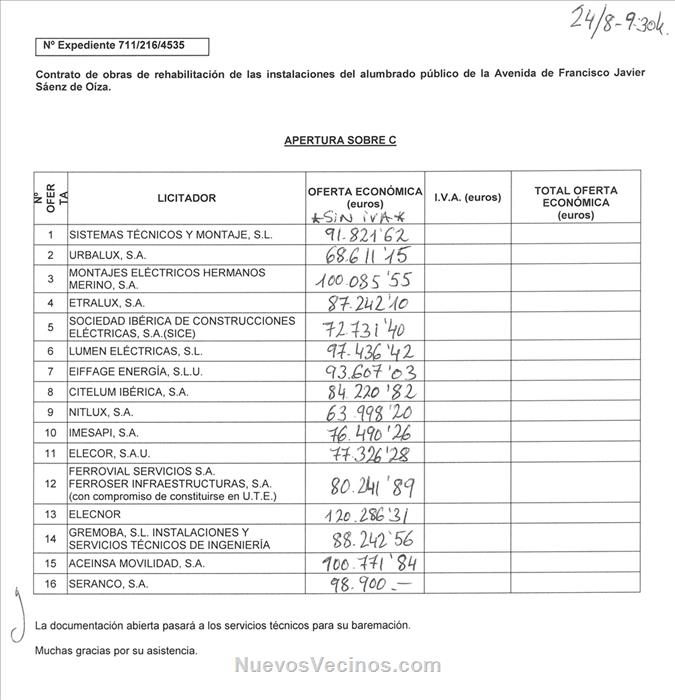 24/8-9:30h.

Nº Expediente 711/216/4535

Contrato de obras de rehabilitación de las instalaciones del alumbrado público de la Avenida de Francisco Javier Sáenz de Oíza.

APERTURA SOBRE C

| Nº OFERTA | LICITADOR | OFERTA ECONÓMICA (euros) *SIN IVA* | I.V.A. (euros) | TOTAL OFERTA ECONÓMICA (euros) |
|---|---|---|---|---|
| 1 | SISTEMAS TÉCNICOS Y MONTAJE, S.L. | 91.821'62 | | |
| 2 | URBALUX, S.A. | 68.611'15 | | |
| 3 | MONTAJES ELÉCTRICOS HERMANOS MERINO, S.A. | 100.085'55 | | |
| 4 | ETRALUX, S.A. | 87.242'10 | | |
| 5 | SOCIEDAD IBÉRICA DE CONSTRUCCIONES ELÉCTRICAS, S.A.(SICE) | 72.731'40 | | |
| 6 | LUMEN ELÉCTRICAS, S.L. | 97.436'42 | | |
| 7 | EIFFAGE ENERGÍA, S.L.U. | 93.607'03 | | |
| 8 | CITELUM IBÉRICA, S.A. | 84.220'82 | | |
| 9 | NITLUX, S.A. | 63.998'20 | | |
| 10 | IMESAPI, S.A. | 76.490'26 | | |
| 11 | ELECOR, S.A.U. | 77.326'28 | | |
| 12 | FERROVIAL SERVICIOS S.A. FERROSER INFRAESTRUCTURAS, S.A. (con compromiso de constituirse en U.T.E.) | 80.241'89 | | |
| 13 | ELECNOR | 120.286'31 | | |
| 14 | GREMOBA, S.L. INSTALACIONES Y SERVICIOS TÉCNICOS DE INGENIERÍA | 88.242'56 | | |
| 15 | ACEINSA MOVILIDAD, S.A. | 100.771'84 | | |
| 16 | SERANCO, S.A. | 98.900.— | | |

La documentación abierta pasará a los servicios técnicos para su baremación.

Muchas gracias por su asistencia.

NuevosVecinos.com